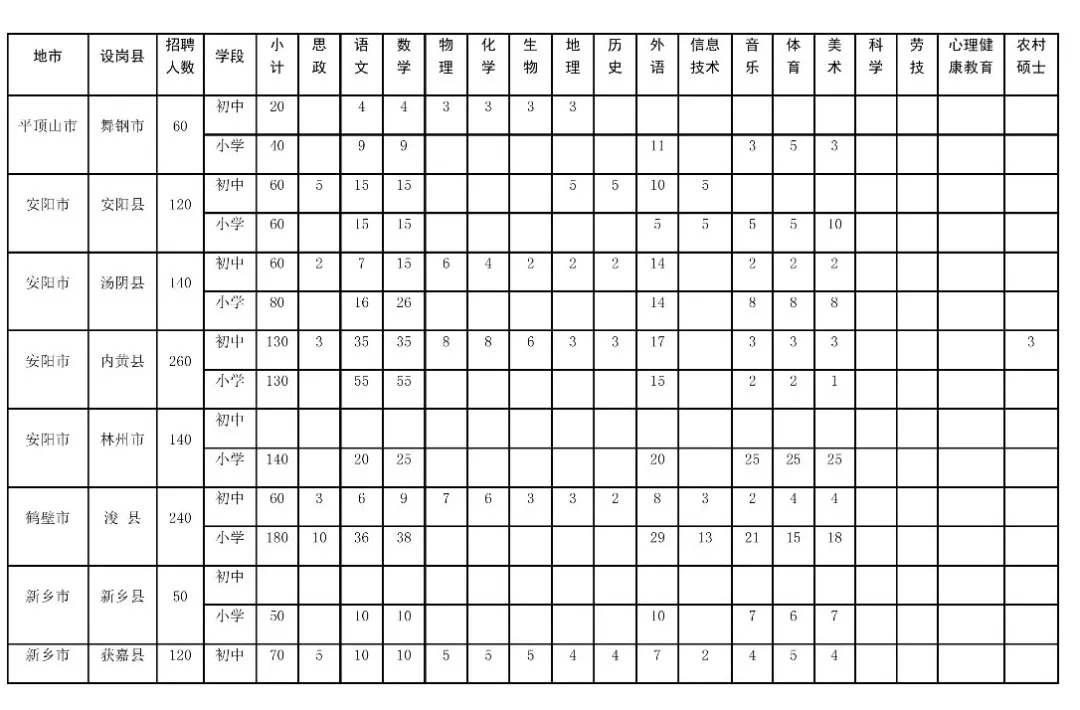 | 地市 | 设岗县 | 招聘人数 | 学段 | 小计 | 思政 | 语文 | 数学 | 物理 | 化学 | 生物 | 地理 | 历史 | 外语 | 信息技术 | 音乐 | 体育 | 美术 | 科学 | 劳技 | 心理健康教育 | 农村硕士 |
|---|---|---|---|---|---|---|---|---|---|---|---|---|---|---|---|---|---|---|---|---|---|
| 平顶山市 | 舞钢市 | 60 | 初中 | 20 | | 4 | 4 | 3 | 3 | 3 | 3 | | | | | | | | | | |
| | | | 小学 | 40 | | 9 | 9 | | | | | | 11 | | 3 | 5 | 3 | | | | |
| 安阳市 | 安阳县 | 120 | 初中 | 60 | 5 | 15 | 15 | | | | 5 | 5 | 10 | 5 | | | | | | | |
| | | | 小学 | 60 | | 15 | 15 | | | | | | 5 | 5 | 5 | 5 | 10 | | | | |
| 安阳市 | 汤阴县 | 140 | 初中 | 60 | 2 | 7 | 15 | 6 | 4 | 2 | 2 | 2 | 14 | | 2 | 2 | 2 | | | | |
| | | | 小学 | 80 | | 16 | 26 | | | | | | 14 | | 8 | 8 | 8 | | | | |
| 安阳市 | 内黄县 | 260 | 初中 | 130 | 3 | 35 | 35 | 8 | 8 | 6 | 3 | 3 | 17 | | 3 | 3 | 3 | | | | 3 |
| | | | 小学 | 130 | | 55 | 55 | | | | | | 15 | | 2 | 2 | 1 | | | | |
| 安阳市 | 林州市 | 140 | 初中 | | | | | | | | | | | | | | | | | | |
| | | | 小学 | 140 | | 20 | 25 | | | | | | 20 | | 25 | 25 | 25 | | | | |
| 鹤壁市 | 浚 县 | 240 | 初中 | 60 | 3 | 6 | 9 | 7 | 6 | 3 | 3 | 2 | 8 | 3 | 2 | 4 | 4 | | | | |
| | | | 小学 | 180 | 10 | 36 | 38 | | | | | | 29 | 13 | 21 | 15 | 18 | | | | |
| 新乡市 | 新乡县 | 50 | 初中 | | | | | | | | | | | | | | | | | | |
| | | | 小学 | 50 | | 10 | 10 | | | | | | 10 | | 7 | 6 | 7 | | | | |
| 新乡市 | 获嘉县 | 120 | 初中 | 70 | 5 | 10 | 10 | 5 | 5 | 5 | 4 | 4 | 7 | 2 | 4 | 5 | 4 | | | | |